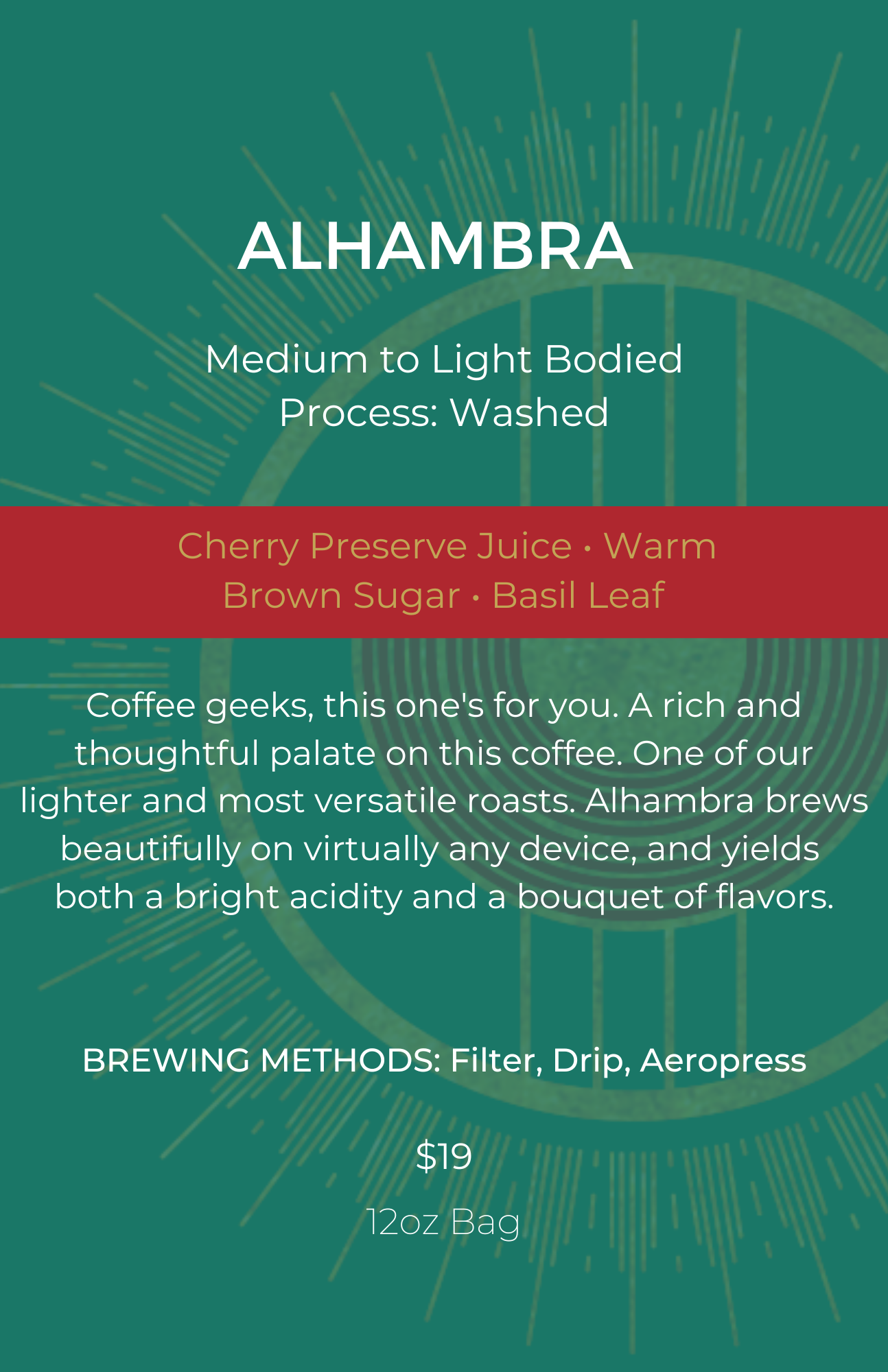 ALHAMBRA

Medium to Light Bodied
Process: Washed

Cherry Preserve Juice • Warm Brown Sugar • Basil Leaf

Coffee geeks, this one's for you. A rich and thoughtful palate on this coffee. One of our lighter and most versatile roasts. Alhambra brews beautifully on virtually any device, and yields both a bright acidity and a bouquet of flavors.

BREWING METHODS: Filter, Drip, Aeropress

$19

12oz Bag